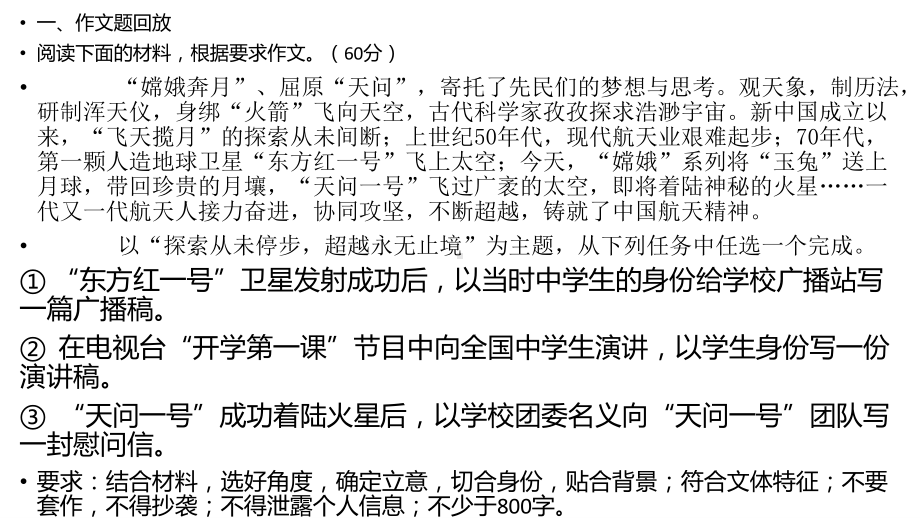 • 一、作文题回放

• 阅读下面的材料，根据要求作文。（60分）

• “嫦娥奔月”、屈原“天问”，寄托了先民们的梦想与思考。观天象，制历法，研制浑天仪，身绑“火箭”飞向天空，古代科学家孜孜探求浩渺宇宙。新中国成立以来，“飞天揽月”的探索从未间断；上世纪50年代，现代航天业艰难起步；70年代，第一颗人造地球卫星“东方红一号”飞上太空；今天，“嫦娥”系列将“玉兔”送上月球，带回珍贵的月壤，“天问一号”飞过广袤的太空，即将着陆神秘的火星……一代又一代航天人接力奋进，协同攻坚，不断超越，铸就了中国航天精神。

• 以“探索从未停步，超越永无止境”为主题，从下列任务中任选一个完成。

① “东方红一号”卫星发射成功后，以当时中学生的身份给学校广播站写一篇广播稿。

② 在电视台“开学第一课”节目中向全国中学生演讲，以学生身份写一份演讲稿。

③ “天问一号”成功着陆火星后，以学校团委名义向“天问一号”团队写一封慰问信。

• 要求：结合材料，选好角度，确定立意，切合身份，贴合背景；符合文体特征；不要套作，不得抄袭；不得泄露个人信息；不少于800字。